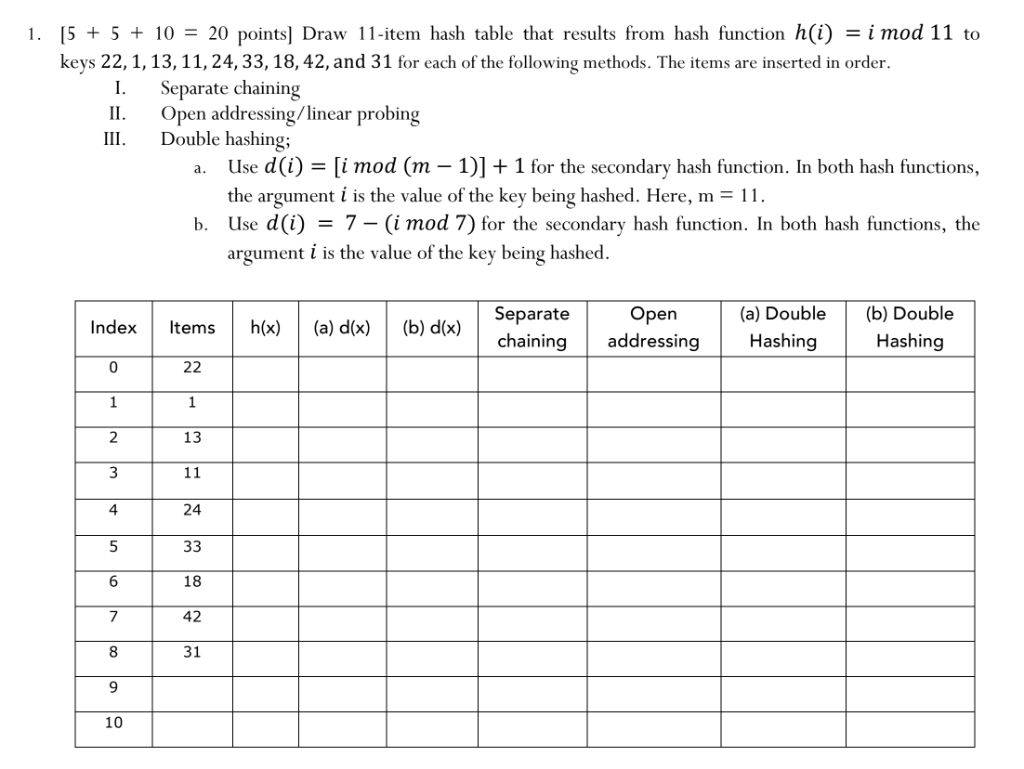 1. [5 + 5 + 10 = 20 points] Draw 11-item hash table that results from hash function $h(i) = i \bmod 11$ to keys $22, 1, 13, 11, 24, 33, 18, 42,$ and $31$ for each of the following methods. The items are inserted in order.

I. Separate chaining
II. Open addressing/linear probing
III. Double hashing;

a. Use $d(i) = [i \bmod (m-1)] + 1$ for the secondary hash function. In both hash functions, the argument $i$ is the value of the key being hashed. Here, m = 11.

b. Use $d(i) = 7 - (i \bmod 7)$ for the secondary hash function. In both hash functions, the argument $i$ is the value of the key being hashed.

| Index | Items | h(x) | (a) d(x) | (b) d(x) | Separate chaining | Open addressing | (a) Double Hashing | (b) Double Hashing |
|---|---|---|---|---|---|---|---|---|
| 0 | 22 | | | | | | | |
| 1 | 1 | | | | | | | |
| 2 | 13 | | | | | | | |
| 3 | 11 | | | | | | | |
| 4 | 24 | | | | | | | |
| 5 | 33 | | | | | | | |
| 6 | 18 | | | | | | | |
| 7 | 42 | | | | | | | |
| 8 | 31 | | | | | | | |
| 9 | | | | | | | | |
| 10 | | | | | | | | |